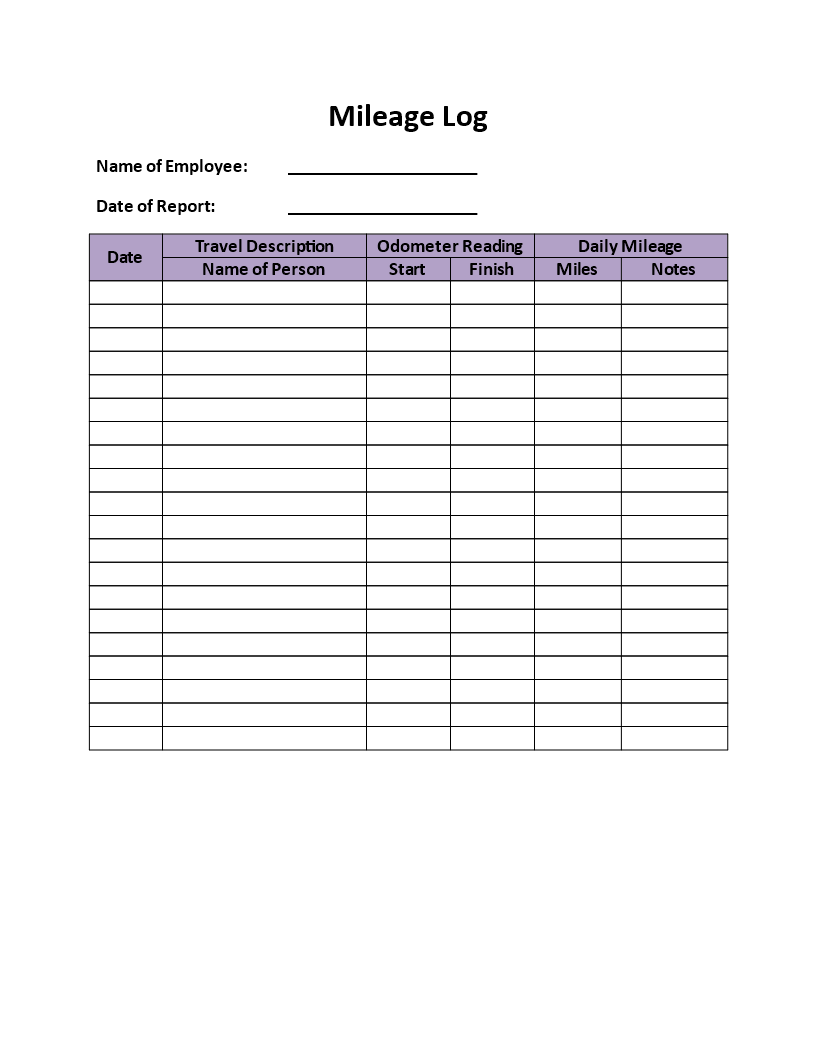 Mileage Log

Name of Employee: ____________________

Date of Report: ____________________

| Date | Travel Description | Odometer Reading | | Daily Mileage | |
|---|---|---|---|---|---|
| | Name of Person | Start | Finish | Miles | Notes |
| | | | | | |
| | | | | | |
| | | | | | |
| | | | | | |
| | | | | | |
| | | | | | |
| | | | | | |
| | | | | | |
| | | | | | |
| | | | | | |
| | | | | | |
| | | | | | |
| | | | | | |
| | | | | | |
| | | | | | |
| | | | | | |
| | | | | | |
| | | | | | |
| | | | | | |
| | | | | | |